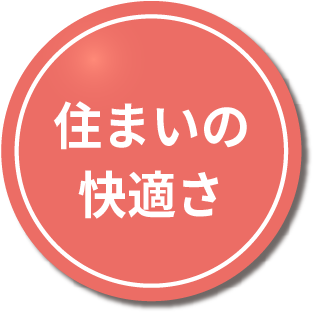 住まいの
快適さ